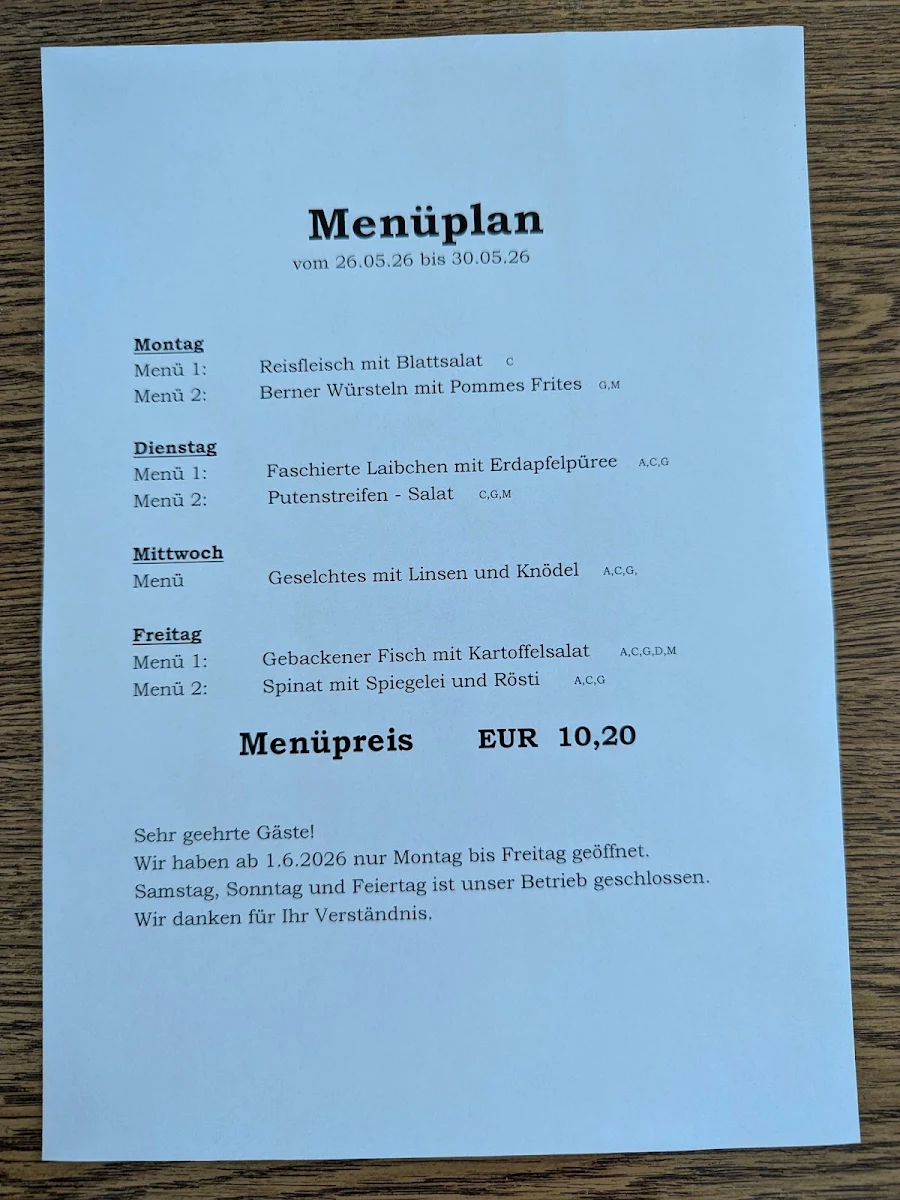 Menüplan
vom 26.05.26 bis 30.05.26

Montag
Menü 1: Reisfleisch mit Blattsalat C
Menü 2: Berner Würsteln mit Pommes Frites G,M

Dienstag
Menü 1: Faschierte Laibchen mit Erdapfelpüree A,C,G
Menü 2: Putenstreifen - Salat C,G,M

Mittwoch
Menü Geselchtes mit Linsen und Knödel A,C,G,

Freitag
Menü 1: Gebackener Fisch mit Kartoffelsalat A,C,G,D,M
Menü 2: Spinat mit Spiegelei und Rösti A,C,G

Menüpreis EUR 10,20

Sehr geehrte Gäste!
Wir haben ab 1.6.2026 nur Montag bis Freitag geöffnet.
Samstag, Sonntag und Feiertag ist unser Betrieb geschlossen.
Wir danken für Ihr Verständnis.